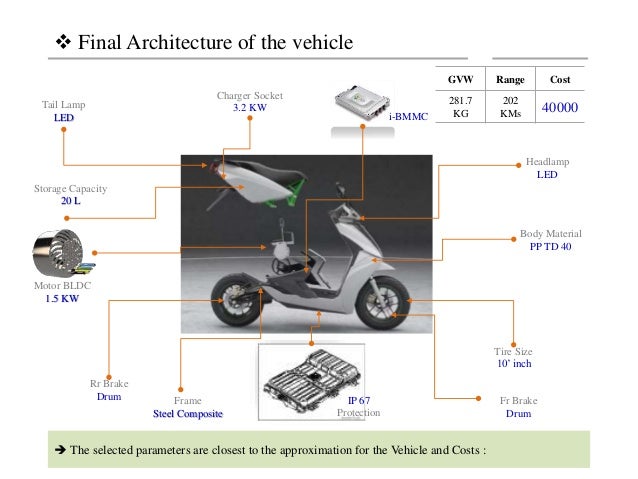 ❖ Final Architecture of the vehicle

| GVW | Range | Cost |
|---|---|---|
| 281.7 KG | 202 KMs | 40000 |

Tail Lamp
LED

Charger Socket
3.2 KW

i-BMMC

Headlamp
LED

Storage Capacity
20 L

Body Material
PP TD 40

Motor BLDC
1.5 KW

Tire Size
10' inch

Rr Brake
Drum

Frame
Steel Composite

IP 67
Protection

Fr Brake
Drum

➔ The selected parameters are closest to the approximation for the Vehicle and Costs :